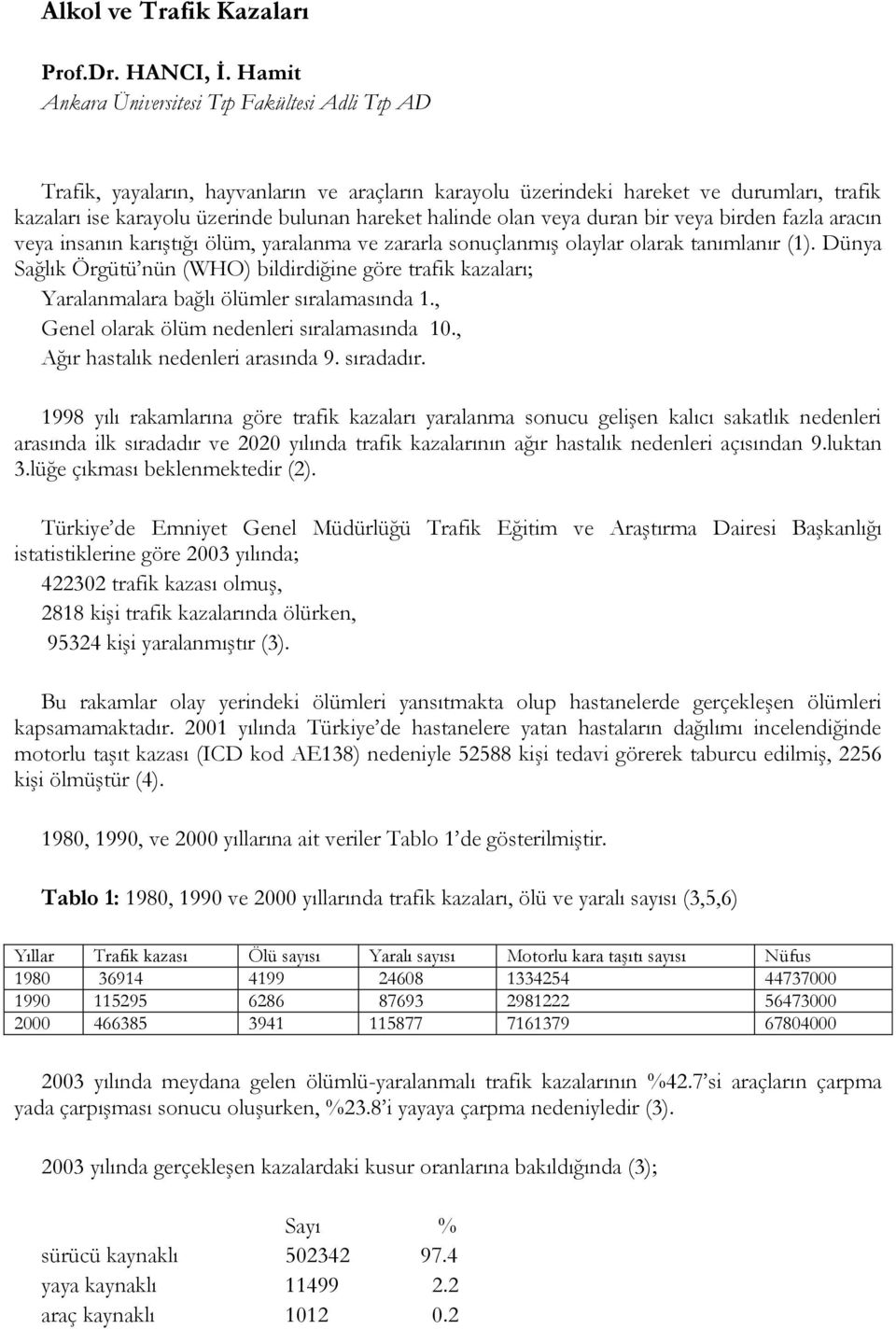 Alkol ve Trafik Kazaları

Prof.Dr. HANCI, İ. Hamit
Ankara Üniversitesi Tıp Fakültesi Adli Tıp AD

Trafik, yayaların, hayvanların ve araçların karayolu üzerindeki hareket ve durumları, trafik kazaları ise karayolu üzerinde bulunan hareket halinde olan veya duran bir veya birden fazla aracın veya insanın karıştığı ölüm, yaralanma ve zararla sonuçlanmış olaylar olarak tanımlanır (1). Dünya Sağlık Örgütü'nün (WHO) bildirdiğine göre trafik kazaları;
Yaralanmalara bağlı ölümler sıralamasında 1.,
Genel olarak ölüm nedenleri sıralamasında 10.,
Ağır hastalık nedenleri arasında 9. sıradadır.

1998 yılı rakamlarına göre trafik kazaları yaralanma sonucu gelişen kalıcı sakatlık nedenleri arasında ilk sıradadır ve 2020 yılında trafik kazalarının ağır hastalık nedenleri açısından 9.luktan 3.lüğe çıkması beklenmektedir (2).

Türkiye'de Emniyet Genel Müdürlüğü Trafik Eğitim ve Araştırma Dairesi Başkanlığı istatistiklerine göre 2003 yılında;
422302 trafik kazası olmuş,
2818 kişi trafik kazalarında ölürken,
95324 kişi yaralanmıştır (3).

Bu rakamlar olay yerindeki ölümleri yansıtmakta olup hastanelerde gerçekleşen ölümleri kapsamamaktadır. 2001 yılında Türkiye'de hastanelere yatan hastaların dağılımı incelendiğinde motorlu taşıt kazası (ICD kod AE138) nedeniyle 52588 kişi tedavi görerek taburcu edilmiş, 2256 kişi ölmüştür (4).

1980, 1990, ve 2000 yıllarına ait veriler Tablo 1'de gösterilmiştir.

Tablo 1: 1980, 1990 ve 2000 yıllarında trafik kazaları, ölü ve yaralı sayısı (3,5,6)

| Yıllar | Trafik kazası | Ölü sayısı | Yaralı sayısı | Motorlu kara taşıtı sayısı | Nüfus |
|---|---|---|---|---|---|
| 1980 | 36914 | 4199 | 24608 | 1334254 | 44737000 |
| 1990 | 115295 | 6286 | 87693 | 2981222 | 56473000 |
| 2000 | 466385 | 3941 | 115877 | 7161379 | 67804000 |

2003 yılında meydana gelen ölümlü-yaralanmalı trafik kazalarının %42.7'si araçların çarpma yada çarpışması sonucu oluşurken, %23.8'i yayaya çarpma nedeniyledir (3).

2003 yılında gerçekleşen kazalardaki kusur oranlarına bakıldığında (3);

| | Sayı | % |
|---|---|---|
| sürücü kaynaklı | 502342 | 97.4 |
| yaya kaynaklı | 11499 | 2.2 |
| araç kaynaklı | 1012 | 0.2 |